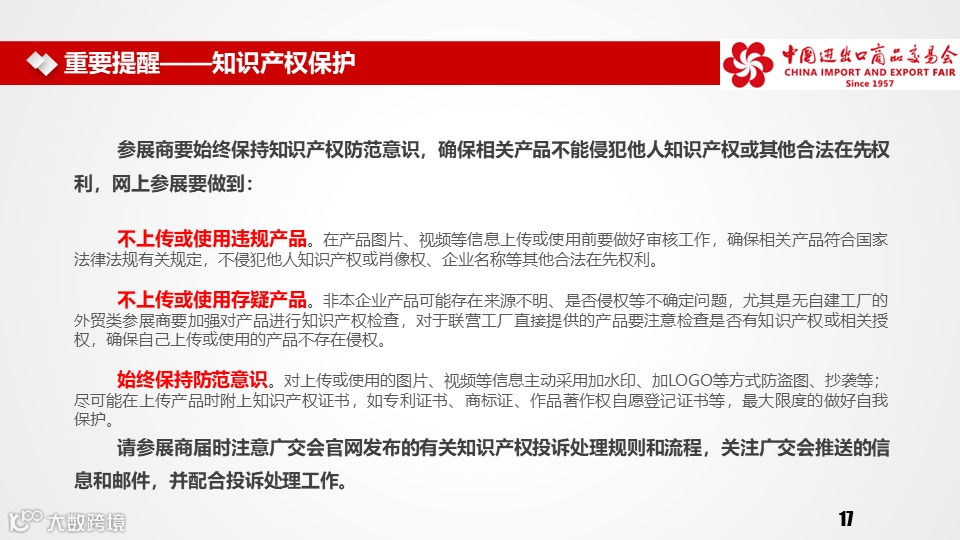 重要提醒——知识产权保护

中国进出口商品交易会
CHINA IMPORT AND EXPORT FAIR
Since 1957

参展商要始终保持知识产权防范意识，确保相关产品不能侵犯他人知识产权或其他合法在先权利，网上参展要做到：

不上传或使用违规产品。在产品图片、视频等信息上传或使用前要做好审核工作，确保相关产品符合国家法律法规有关规定，不侵犯他人知识产权或肖像权、企业名称等其他合法在先权利。

不上传或使用存疑产品。非本企业产品可能存在来源不明、是否侵权等不确定问题，尤其是无自建工厂的外贸类参展商要加强对产品进行知识产权检查，对于联营工厂直接提供的产品要注意检查是否有知识产权或相关授权，确保自己上传或使用的产品不存在侵权。

始终保持防范意识。对上传或使用的图片、视频等信息主动采用加水印、加LOGO等方式防盗图、抄袭等；尽可能在上传产品时附上知识产权证书，如专利证书、商标证、作品著作权自愿登记证书等，最大限度的做好自我保护。

请参展商届时注意广交会官网发布的有关知识产权投诉处理规则和流程，关注广交会推送的信息和邮件，并配合投诉处理工作。

大数跨境

17